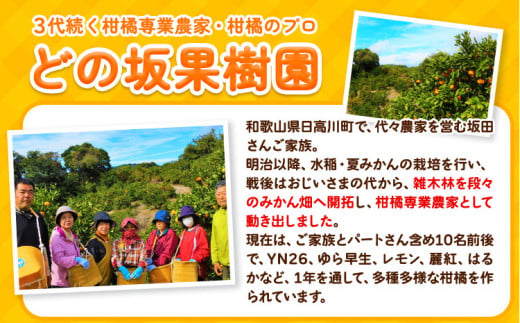 3代続く柑橘専業農家・柑橘のプロ

どの坂果樹園

和歌山県日高川町で、代々農家を営む坂田さんご家族。
明治以降、水稲・夏みかんの栽培を行い、戦後はおじいさまの代から、雑木林を段々のみかん畑へ開拓し、柑橘専業農家として動き出しました。
現在は、ご家族とパートさん含め10名前後で、YN26、ゆら早生、レモン、麗紅、はるかなど、1年を通して、多種多様な柑橘を作られています。